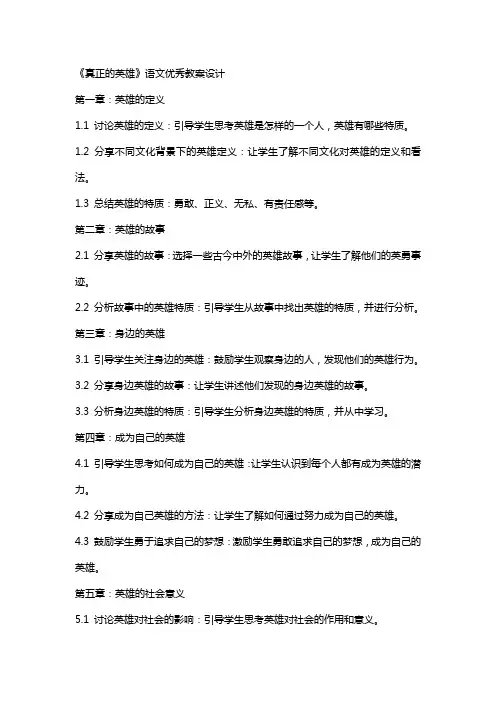 《真正的英雄》语文优秀教案设计

第一章：英雄的定义

1.1 讨论英雄的定义：引导学生思考英雄是怎样的一个人，英雄有哪些特质。

1.2 分享不同文化背景下的英雄定义：让学生了解不同文化对英雄的定义和看法。

1.3 总结英雄的特质：勇敢、正义、无私、有责任感等。

第二章：英雄的故事

2.1 分享英雄的故事：选择一些古今中外的英雄故事，让学生了解他们的英勇事迹。

2.2 分析故事中的英雄特质：引导学生从故事中找出英雄的特质，并进行分析。

第三章：身边的英雄

3.1 引导学生关注身边的英雄：鼓励学生观察身边的人，发现他们的英雄行为。

3.2 分享身边英雄的故事：让学生讲述他们发现的身边英雄的故事。

3.3 分析身边英雄的特质：引导学生分析身边英雄的特质，并从中学习。

第四章：成为自己的英雄

4.1 引导学生思考如何成为自己的英雄：让学生认识到每个人都有成为英雄的潜力。

4.2 分享成为自己英雄的方法：让学生了解如何通过努力成为自己的英雄。

4.3 鼓励学生勇于追求自己的梦想：激励学生勇敢追求自己的梦想，成为自己的英雄。

第五章：英雄的社会意义

5.1 讨论英雄对社会的影响：引导学生思考英雄对社会的作用和意义。